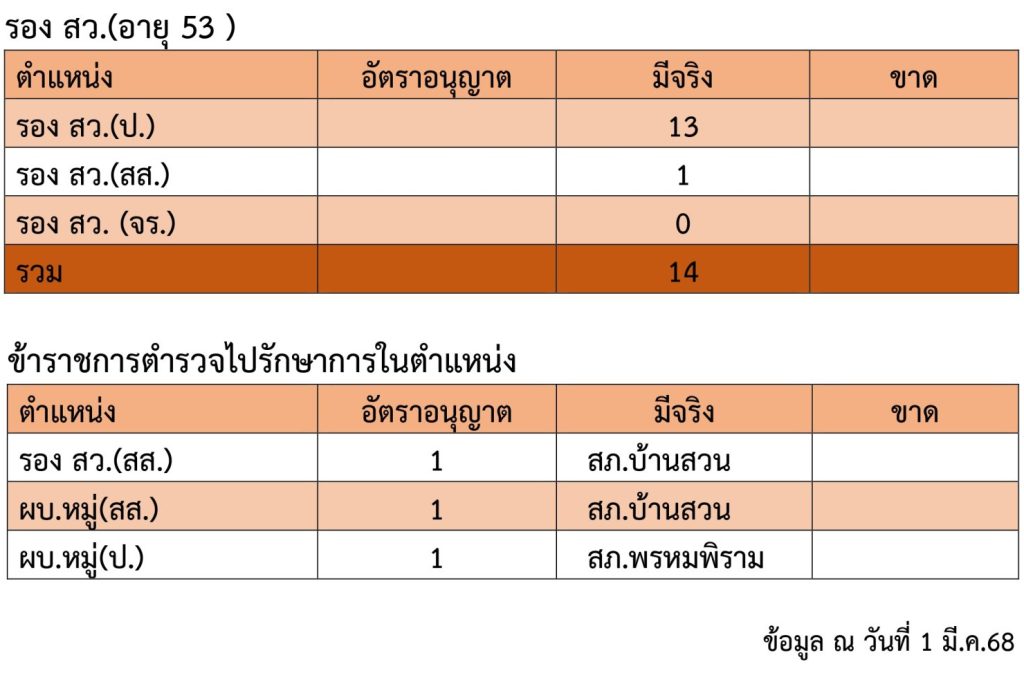 รอง สว.(อายุ 53 )

| ตำแหน่ง | อัตราอนุญาต | มีจริง | ขาด |
|---|---|---|---|
| รอง สว.(ป.) | | 13 | |
| รอง สว.(สส.) | | 1 | |
| รอง สว. (จร.) | | 0 | |
| รวม | | 14 | |

ข้าราชการตำรวจไปรักษาการในตำแหน่ง

| ตำแหน่ง | อัตราอนุญาต | มีจริง | ขาด |
|---|---|---|---|
| รอง สว.(สส.) | 1 | สภ.บ้านสวน | |
| ผบ.หมู่(สส.) | 1 | สภ.บ้านสวน | |
| ผบ.หมู่(ป.) | 1 | สภ.พรหมพิราม | |

ข้อมูล ณ วันที่ 1 มี.ค.68